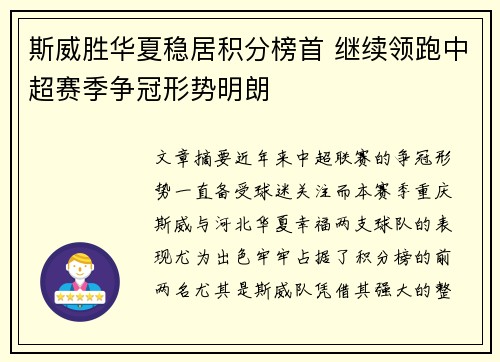 斯威胜华夏稳居积分榜首 继续领跑中超赛季争冠形势明朗

文章摘要近年来中超联赛的争冠形势一直备受球迷关注而本赛季重庆斯威与河北华夏幸福两支球队的表现尤为出色牢牢占据了积分榜的前两名尤其是斯威队凭借其强大的整